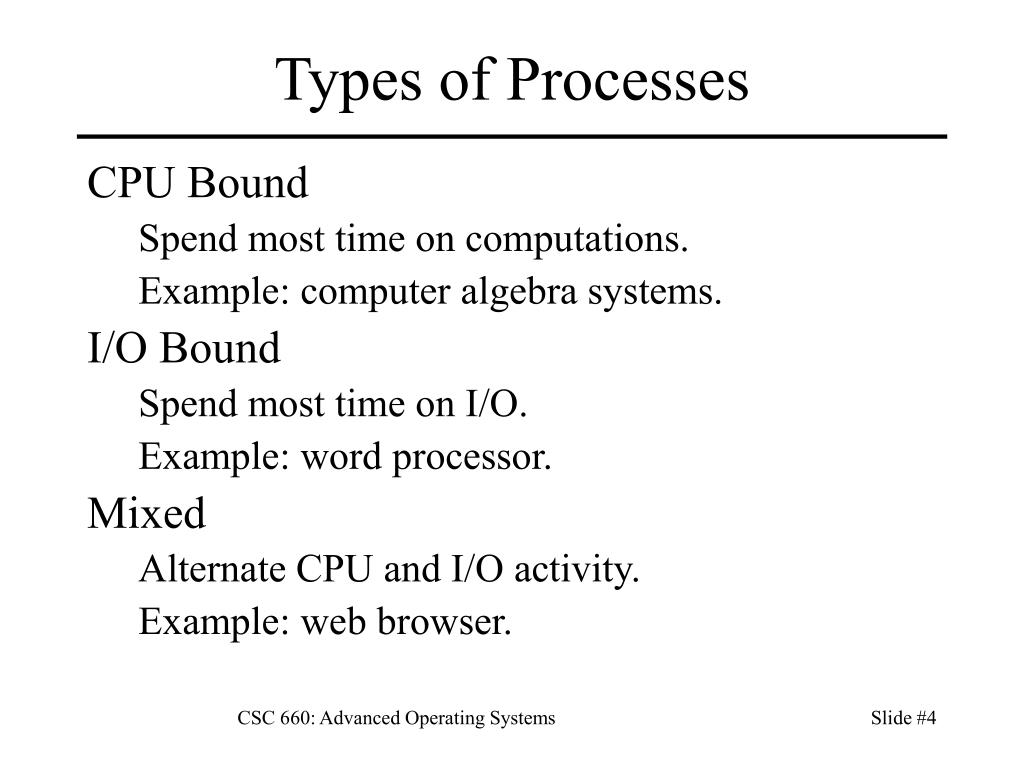 Types of Processes

CPU Bound

Spend most time on computations.

Example: computer algebra systems.

I/O Bound

Spend most time on I/O.

Example: word processor.

Mixed

Alternate CPU and I/O activity.

Example: web browser.

CSC 660: Advanced Operating Systems

Slide #4